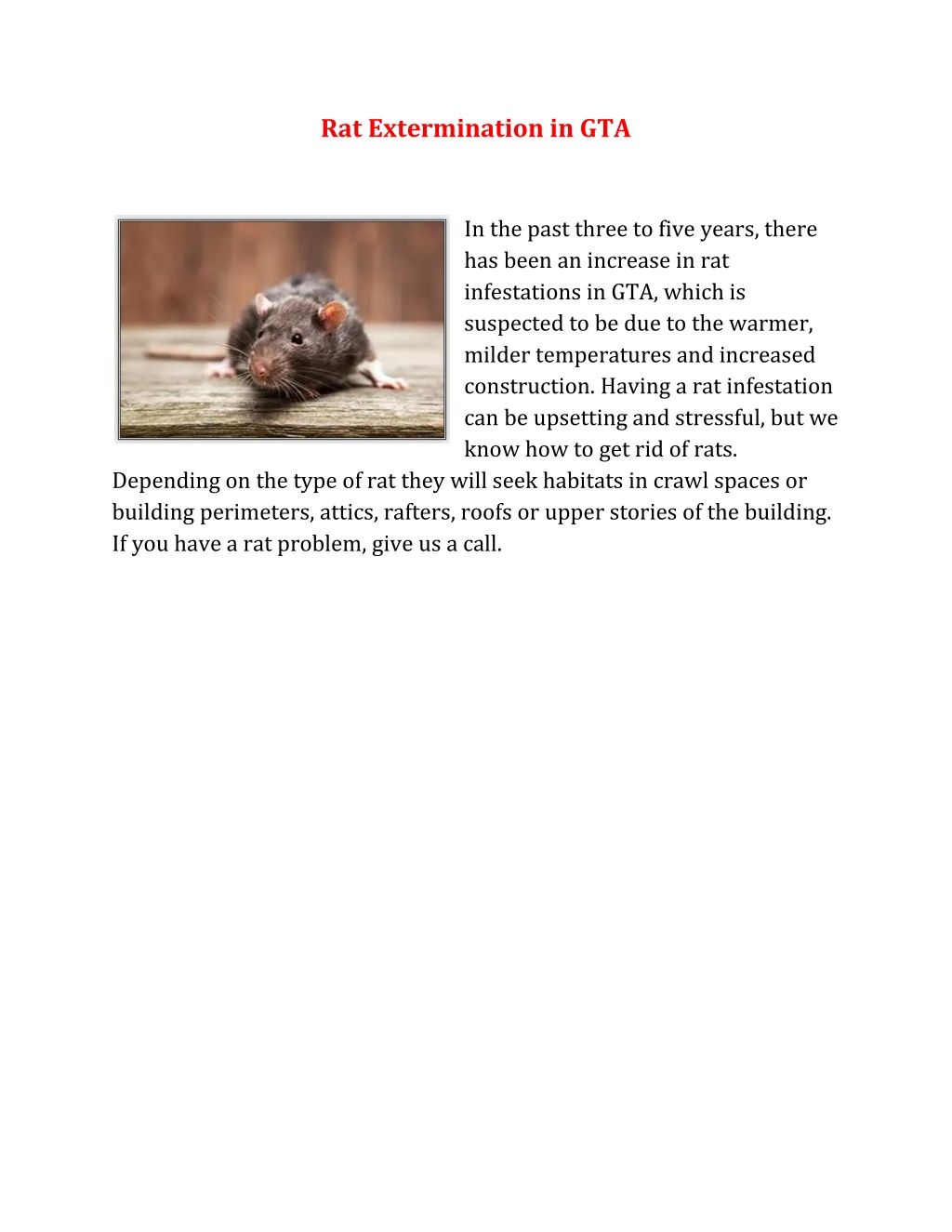 Rat Extermination in GTA

In the past three to five years, there has been an increase in rat infestations in GTA, which is suspected to be due to the warmer, milder temperatures and increased construction. Having a rat infestation can be upsetting and stressful, but we know how to get rid of rats. Depending on the type of rat they will seek habitats in crawl spaces or building perimeters, attics, rafters, roofs or upper stories of the building. If you have a rat problem, give us a call.